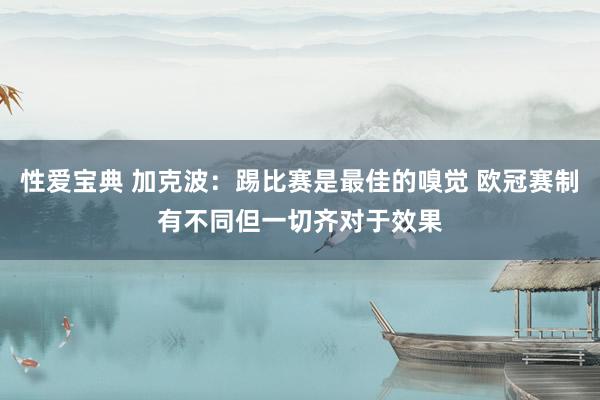 性爱宝典 加克波：踢比赛是最佳的嗅觉 欧冠赛制有不同但一切齐对于效果